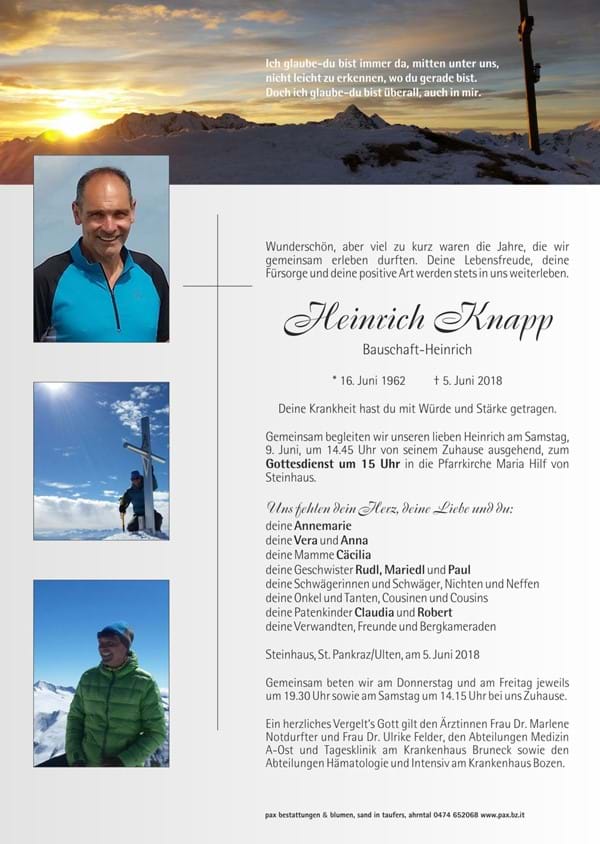 Ich glaube-du bist immer da, mitten unter uns,
nicht leicht zu erkennen, wo du gerade bist.
Doch ich glaube-du bist überall, auch in mir.

Wunderschön, aber viel zu kurz waren die Jahre, die wir gemeinsam erleben durften. Deine Lebensfreude, deine Fürsorge und deine positive Art werden stets in uns weiterleben.

Heinrich Knapp

Bauschaft-Heinrich

* 16. Juni 1962 † 5. Juni 2018

Deine Krankheit hast du mit Würde und Stärke getragen.

Gemeinsam begleiten wir unseren lieben Heinrich am Samstag, 9. Juni, um 14.45 Uhr von seinem Zuhause ausgehend, zum Gottesdienst um 15 Uhr in die Pfarrkirche Maria Hilf von Steinhaus.

Uns fehlen dein Herz, deine Liebe und du:
deine Annemarie
deine Vera und Anna
deine Mamme Cäcilia
deine Geschwister Rudl, Mariedl und Paul
deine Schwägerinnen und Schwäger, Nichten und Neffen
deine Onkel und Tanten, Cousinen und Cousins
deine Patenkinder Claudia und Robert
deine Verwandten, Freunde und Bergkameraden

Steinhaus, St. Pankraz/Ulten, am 5. Juni 2018

Gemeinsam beten wir am Donnerstag und am Freitag jeweils um 19.30 Uhr sowie am Samstag um 14.15 Uhr bei uns Zuhause.

Ein herzliches Vergelt's Gott gilt den Ärztinnen Frau Dr. Marlene Notdurfter und Frau Dr. Ulrike Felder, den Abteilungen Medizin A-Ost und Tagesklinik am Krankenhaus Bruneck sowie den Abteilungen Hämatologie und Intensiv am Krankenhaus Bozen.

pax bestattungen & blumen, sand in taufers, ahrntal 0474 652068 www.pax.bz.it